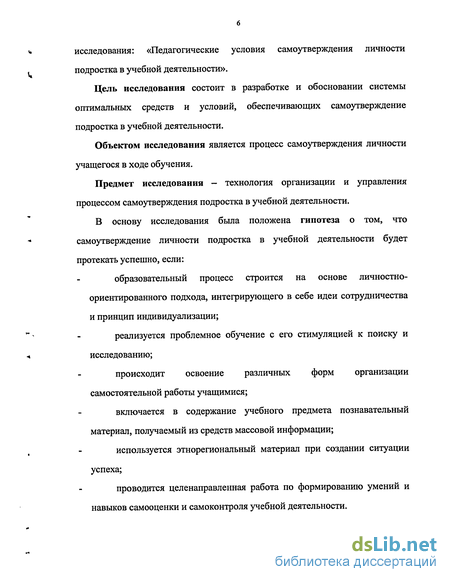 6

исследования: «Педагогические условия самоутверждения личности подростка в учебной деятельности».

Цель исследования состоит в разработке и обосновании системы оптимальных средств и условий, обеспечивающих самоутверждение подростка в учебной деятельности.

Объектом исследования является процесс самоутверждения личности учащегося в ходе обучения.

Предмет исследования – технология организации и управления процессом самоутверждения подростка в учебной деятельности.

В основу исследования была положена гипотеза о том, что самоутверждение личности подростка в учебной деятельности будет протекать успешно, если:

- образовательный процесс строится на основе личностно-ориентированного подхода, интегрирующего в себе идеи сотрудничества и принцип индивидуализации;

- реализуется проблемное обучение с его стимуляцией к поиску и исследованию;

- происходит освоение различных форм организации самостоятельной работы учащимися;

- включается в содержание учебного предмета познавательный материал, получаемый из средств массовой информации;

- используется этнорегиональный материал при создании ситуации успеха;

- проводится целенаправленная работа по формированию умений и навыков самооценки и самоконтроля учебной деятельности.

dsLib.net
библиотека диссертаций